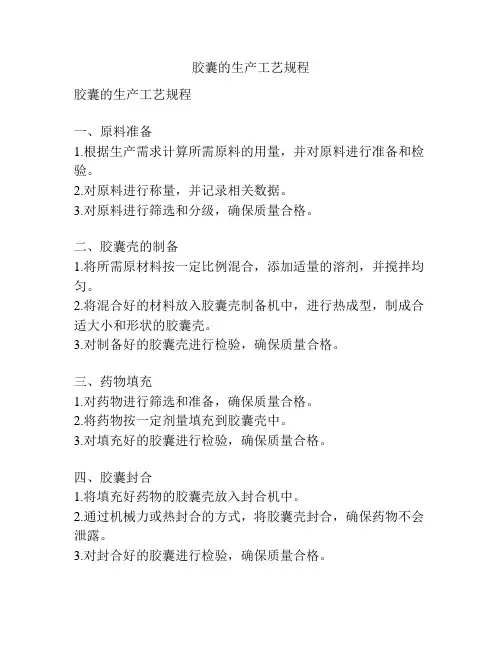 胶囊的生产工艺规程

胶囊的生产工艺规程

一、原料准备
1.根据生产需求计算所需原料的用量，并对原料进行准备和检验。
2.对原料进行称量，并记录相关数据。
3.对原料进行筛选和分级，确保质量合格。

二、胶囊壳的制备
1.将所需原材料按一定比例混合，添加适量的溶剂，并搅拌均匀。
2.将混合好的材料放入胶囊壳制备机中，进行热成型，制成合适大小和形状的胶囊壳。
3.对制备好的胶囊壳进行检验，确保质量合格。

三、药物填充
1.对药物进行筛选和准备，确保质量合格。
2.将药物按一定剂量填充到胶囊壳中。
3.对填充好的胶囊进行检验，确保质量合格。

四、胶囊封合
1.将填充好药物的胶囊壳放入封合机中。
2.通过机械力或热封合的方式，将胶囊壳封合，确保药物不会泄露。
3.对封合好的胶囊进行检验，确保质量合格。